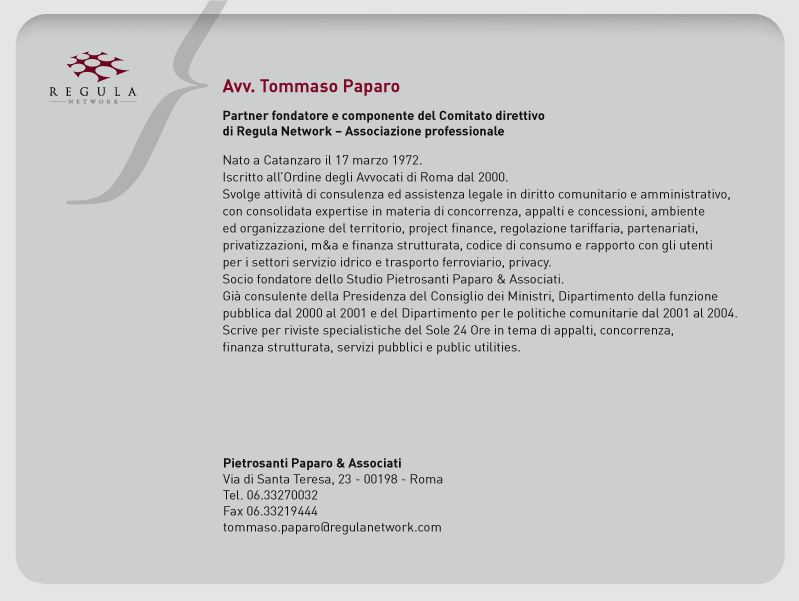 REGULA
NETWORK

Avv. Tommaso Paparo

Partner fondatore e componente del Comitato direttivo di Regula Network – Associazione professionale

Nato a Catanzaro il 17 marzo 1972.
Iscritto all'Ordine degli Avvocati di Roma dal 2000.
Svolge attività di consulenza ed assistenza legale in diritto comunitario e amministrativo, con consolidata expertise in materia di concorrenza, appalti e concessioni, ambiente ed organizzazione del territorio, project finance, regolazione tariffaria, partenariati, privatizzazioni, m&a e finanza strutturata, codice di consumo e rapporto con gli utenti per i settori servizio idrico e trasporto ferroviario, privacy.
Socio fondatore dello Studio Pietrosanti Paparo & Associati.
Già consulente della Presidenza del Consiglio dei Ministri, Dipartimento della funzione pubblica dal 2000 al 2001 e del Dipartimento per le politiche comunitarie dal 2001 al 2004.
Scrive per riviste specialistiche del Sole 24 Ore in tema di appalti, concorrenza, finanza strutturata, servizi pubblici e public utilities.

Pietrosanti Paparo & Associati
Via di Santa Teresa, 23 - 00198 - Roma
Tel. 06.33270032
Fax 06.33219444
tommaso.paparo@regulanetwork.com